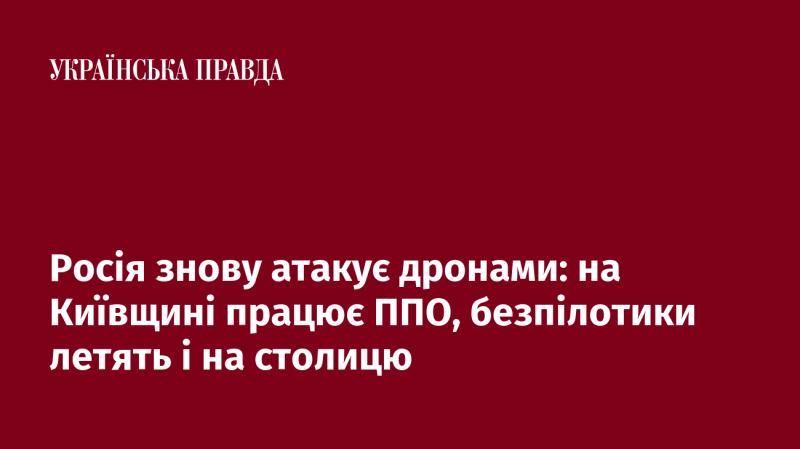 УКРАЇНСЬКА ПРАВДА

Росія знову атакує дронами: на Київщині працює ППО, безпілотики летять і на столицю